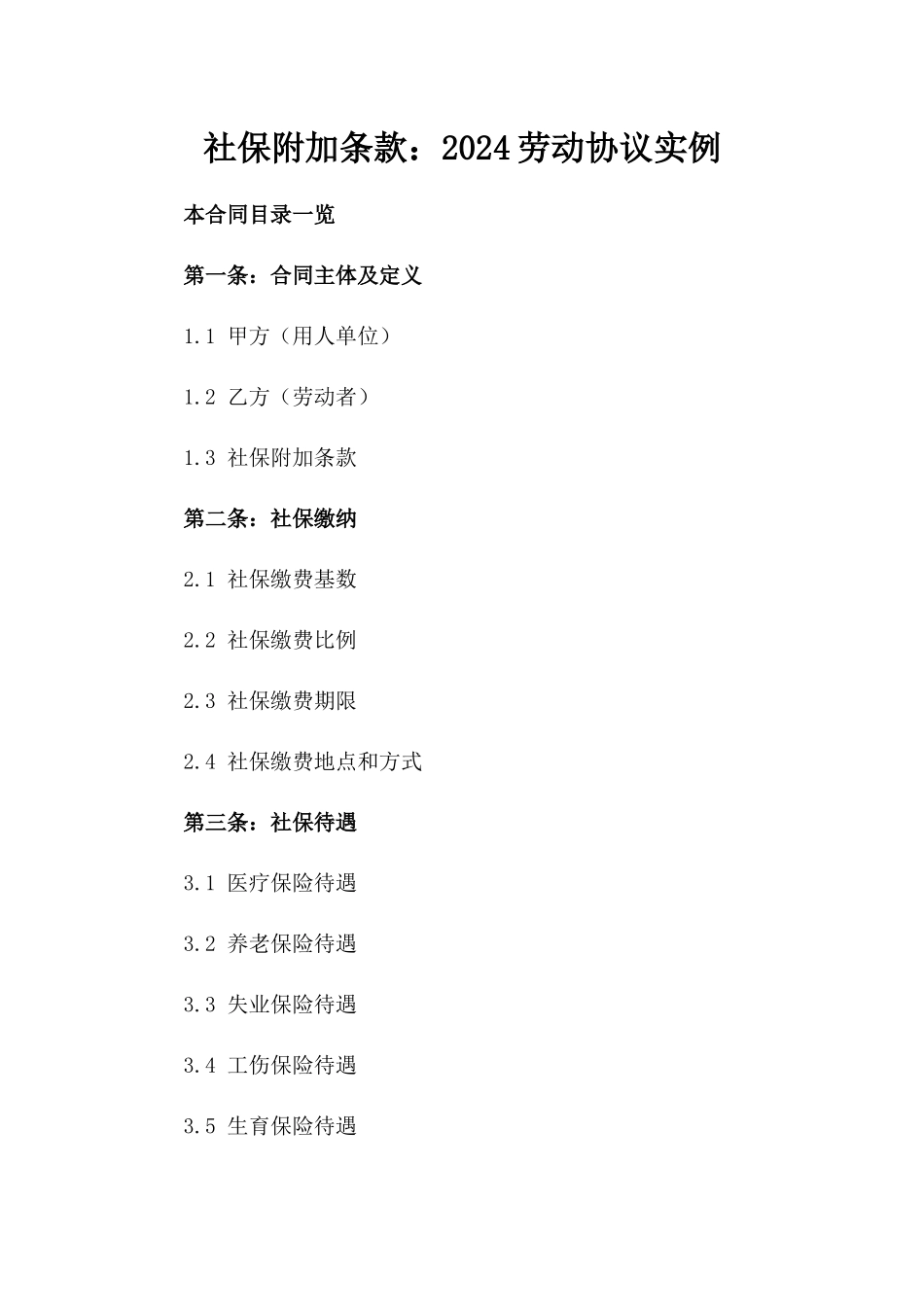 社保附加条款：2024劳动协议实例

本合同目录一览

第一条：合同主体及定义

1.1 甲方（用人单位）

1.2 乙方（劳动者）

1.3 社保附加条款

第二条：社保缴纳

2.1 社保缴费基数

2.2 社保缴费比例

2.3 社保缴费期限

2.4 社保缴费地点和方式

第三条：社保待遇

3.1 医疗保险待遇

3.2 养老保险待遇

3.3 失业保险待遇

3.4 工伤保险待遇

3.5 生育保险待遇